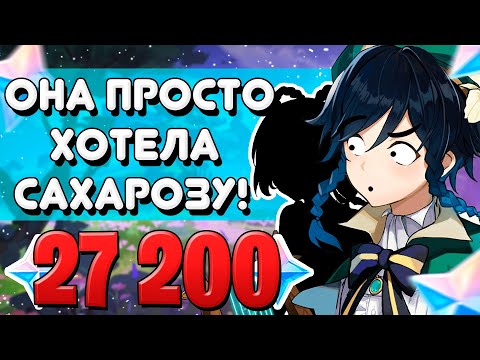 ОНА ПРОСТО ХОТЕЛА САХАРОЗУ!

27 200